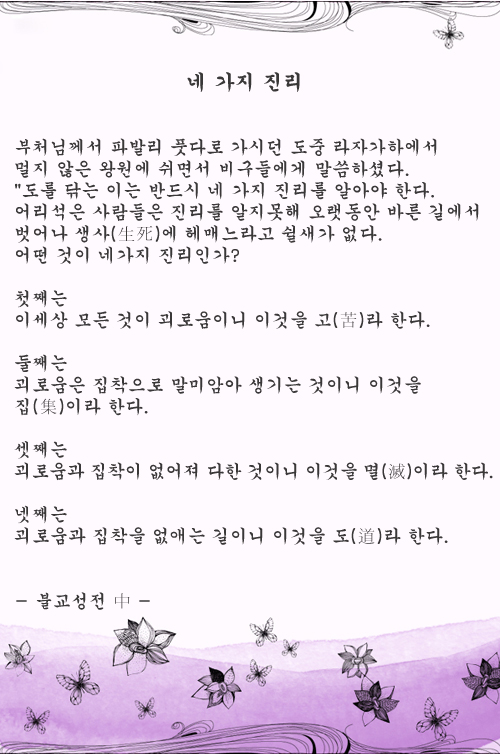 네 가지 진리

부처님께서 파발리 풋다로 가시던 도중 라자가하에서 멀지 않은 왕원에 쉬면서 비구들에게 말씀하셨다.
"도를 닦는 이는 반드시 네 가지 진리를 알아야 한다.
어리석은 사람들은 진리를 알지못해 오랫동안 바른 길에서 벗어나 생사(生死)에 헤매느라고 쉴새가 없다.
어떤 것이 네가지 진리인가?

첫째는
이세상 모든 것이 괴로움이니 이것을 고(苦)라 한다.

둘째는
괴로움은 집착으로 말미암아 생기는 것이니 이것을 집(集)이라 한다.

셋째는
괴로움과 집착이 없어져 다한 것이니 이것을 멸(滅)이라 한다.

넷째는
괴로움과 집착을 없애는 길이니 이것을 도(道)라 한다.

- 불교성전 中 -